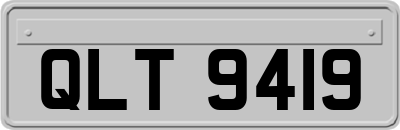 QLT 9419